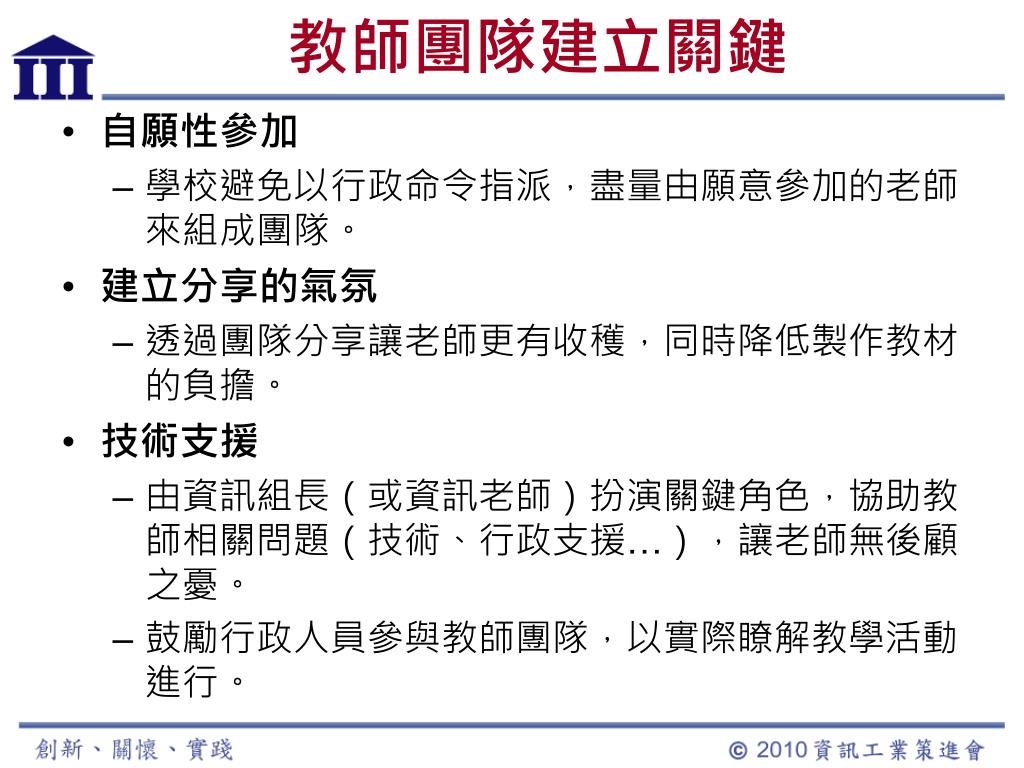 III

教師團隊建立關鍵

• 自願性參加
– 學校避免以行政命令指派，盡量由願意參加的老師來組成團隊。
• 建立分享的氣氛
– 透過團隊分享讓老師更有收穫，同時降低製作教材的負擔。
• 技術支援
– 由資訊組長（或資訊老師）扮演關鍵角色，協助教師相關問題（技術、行政支援…），讓老師無後顧之憂。
– 鼓勵行政人員參與教師團隊，以實際瞭解教學活動進行。

創新、關懷、實踐

© 2010 資訊工業策進會